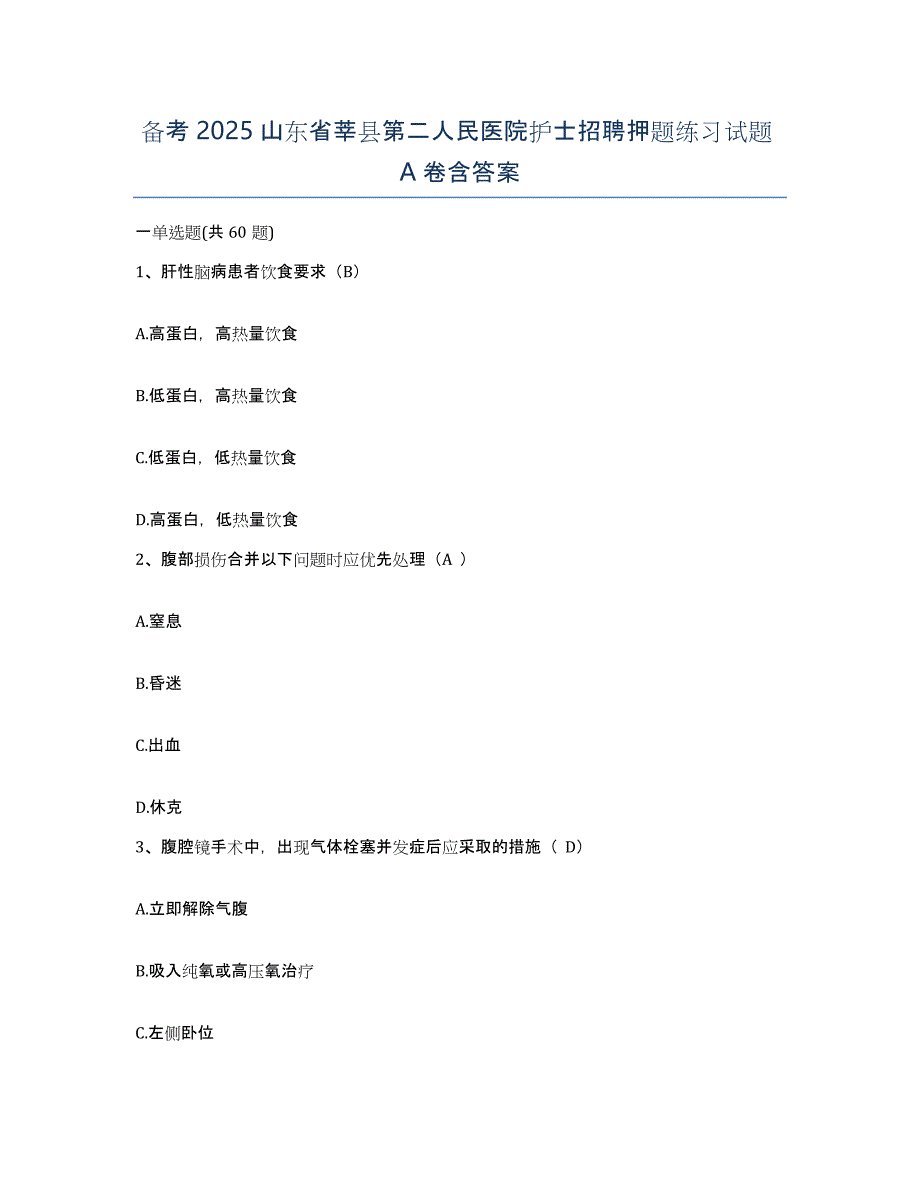 备考 2025 山东省莘县第二人民医院护士招聘押题练习试题 A 卷含答案

一单选题(共 60 题)

1、肝性脑病患者饮食要求（B）

A.高蛋白，高热量饮食

B.低蛋白，高热量饮食

C.低蛋白，低热量饮食

D.高蛋白，低热量饮食

2、腹部损伤合并以下问题时应优先处理（A ）

A.窒息

B.昏迷

C.出血

D.休克

3、腹腔镜手术中，出现气体栓塞并发症后应采取的措施（ D）

A.立即解除气腹

B.吸入纯氧或高压氧治疗

C.左侧卧位